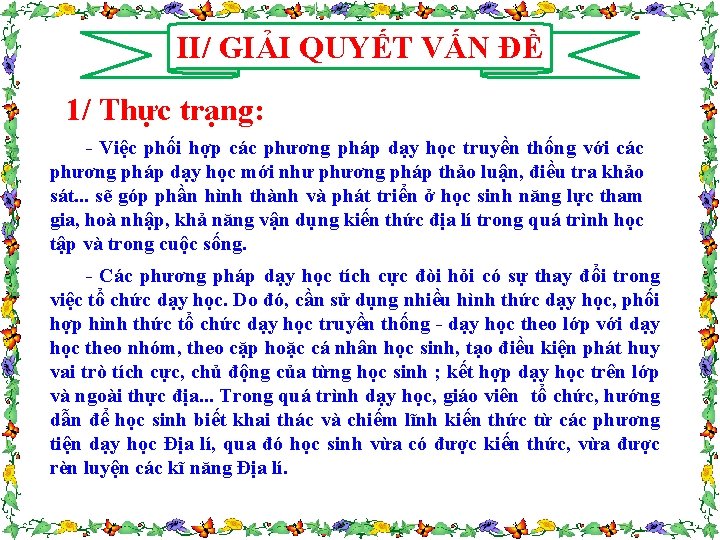 II/ GIẢI QUYẾT VẤN ĐỀ

1/ Thực trạng:

- Việc phối hợp các phương pháp dạy học truyền thống với các phương pháp dạy học mới như phương pháp thảo luận, điều tra khảo sát... sẽ góp phần hình thành và phát triển ở học sinh năng lực tham gia, hoà nhập, khả năng vận dụng kiến thức địa lí trong quá trình học tập và trong cuộc sống.

- Các phương pháp dạy học tích cực đòi hỏi có sự thay đổi trong việc tổ chức dạy học. Do đó, cần sử dụng nhiều hình thức dạy học, phối hợp hình thức tổ chức dạy học truyền thống - dạy học theo lớp với dạy học theo nhóm, theo cặp hoặc cá nhân học sinh, tạo điều kiện phát huy vai trò tích cực, chủ động của từng học sinh ; kết hợp dạy học trên lớp và ngoài thực địa... Trong quá trình dạy học, giáo viên tổ chức, hướng dẫn để học sinh biết khai thác và chiếm lĩnh kiến thức từ các phương tiện dạy học Địa lí, qua đó học sinh vừa có được kiến thức, vừa được rèn luyện các kĩ năng Địa lí.